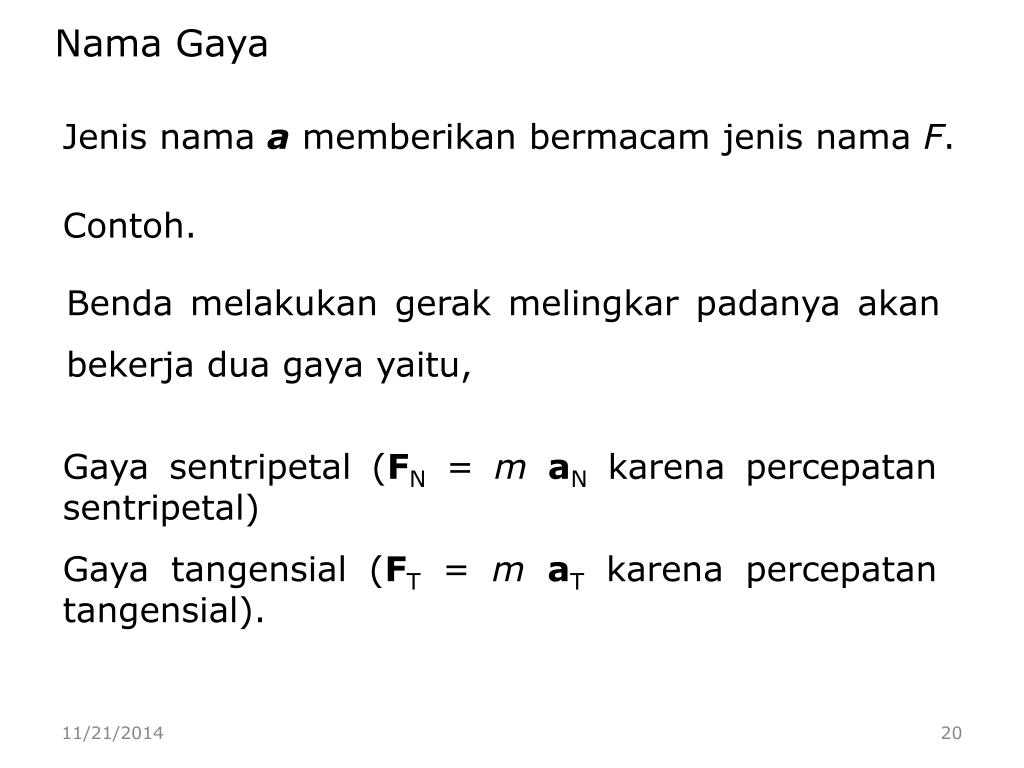 Nama Gaya

Jenis nama $\boldsymbol{a}$ memberikan bermacam jenis nama $F$.

Contoh.

Benda melakukan gerak melingkar padanya akan bekerja dua gaya yaitu,

Gaya sentripetal ($\mathbf{F}_N = m\ \mathbf{a}_N$ karena percepatan sentripetal)

Gaya tangensial ($\mathbf{F}_T = m\ \mathbf{a}_T$ karena percepatan tangensial).

11/21/2014

20